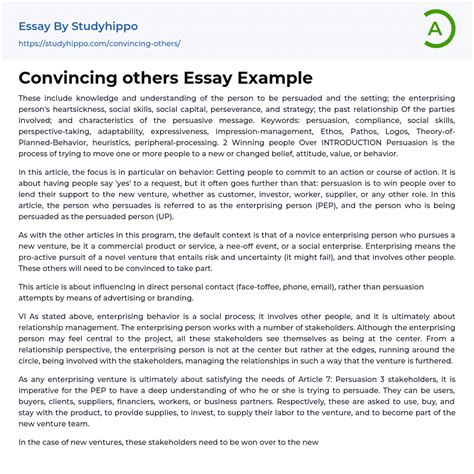 Essay By Studyhippo
https://studyhippo.com/convincing-others/

A

Convincing others Essay Example

These include knowledge and understanding of the person to be persuaded and the setting; the enterprising person's heartsickness, social skills, social capital, perseverance, and strategy; the past relationship Of the parties involved; and characteristics of the persuasive message. Keywords: persuasion, compliance, social skills, perspective-taking, adaptability, expressiveness, impression-management, Ethos, Pathos, Logos, Theory-of-Planned-Behavior, heuristics, peripheral-processing. 2 Winning people Over INTRODUCTION Persuasion is the process of trying to move one or more people to a new or changed belief, attitude, value, or behavior.

In this article, the focus is in particular on behavior: Getting people to commit to an action or course of action. It is about having people say 'yes' to a request, but it often goes further than that: persuasion is to win people over to lend their support to the new venture, whether as customer, investor, worker, supplier, or any other role. In this article, the person who persuades is referred to as the enterprising person (PEP), and the person who is being persuaded as the persuaded person (UP).

As with the other articles in this program, the default context is that of a novice enterprising person who pursues a new venture, be it a commercial product or service, a nee-off event, or a social enterprise. Enterprising means the pro-active pursuit of a novel venture that entails risk and uncertainty (it might fail), and that involves other people. These others will need to be convinced to take part.

This article is about influencing in direct personal contact (face-toffee, phone, email), rather than persuasion attempts by means of advertising or branding.

VI As stated above, enterprising behavior is a social process; it involves other people, and it is ultimately about relationship management. The enterprising person works with a number of stakeholders. Although the enterprising person may feel central to the project, all these stakeholders see themselves as being at the center. From a relationship perspective, the enterprising person is not at the center but rather at the edges, running around the circle, being involved with the stakeholders, managing the relationships in such a way that the venture is furthered.

As any enterprising venture is ultimately about satisfying the needs of Article 7: Persuasion 3 stakeholders, it is imperative for the PEP to have a deep understanding of who he or she is trying to persuade. They can be users, buyers, clients, suppliers, financiers, workers, or business partners. Respectively, these are asked to use, buy, and stay with the product, to provide supplies, to invest, to supply their labor to the venture, and to become part of the new venture team.

In the case of new ventures, these stakeholders need to be won over to the new